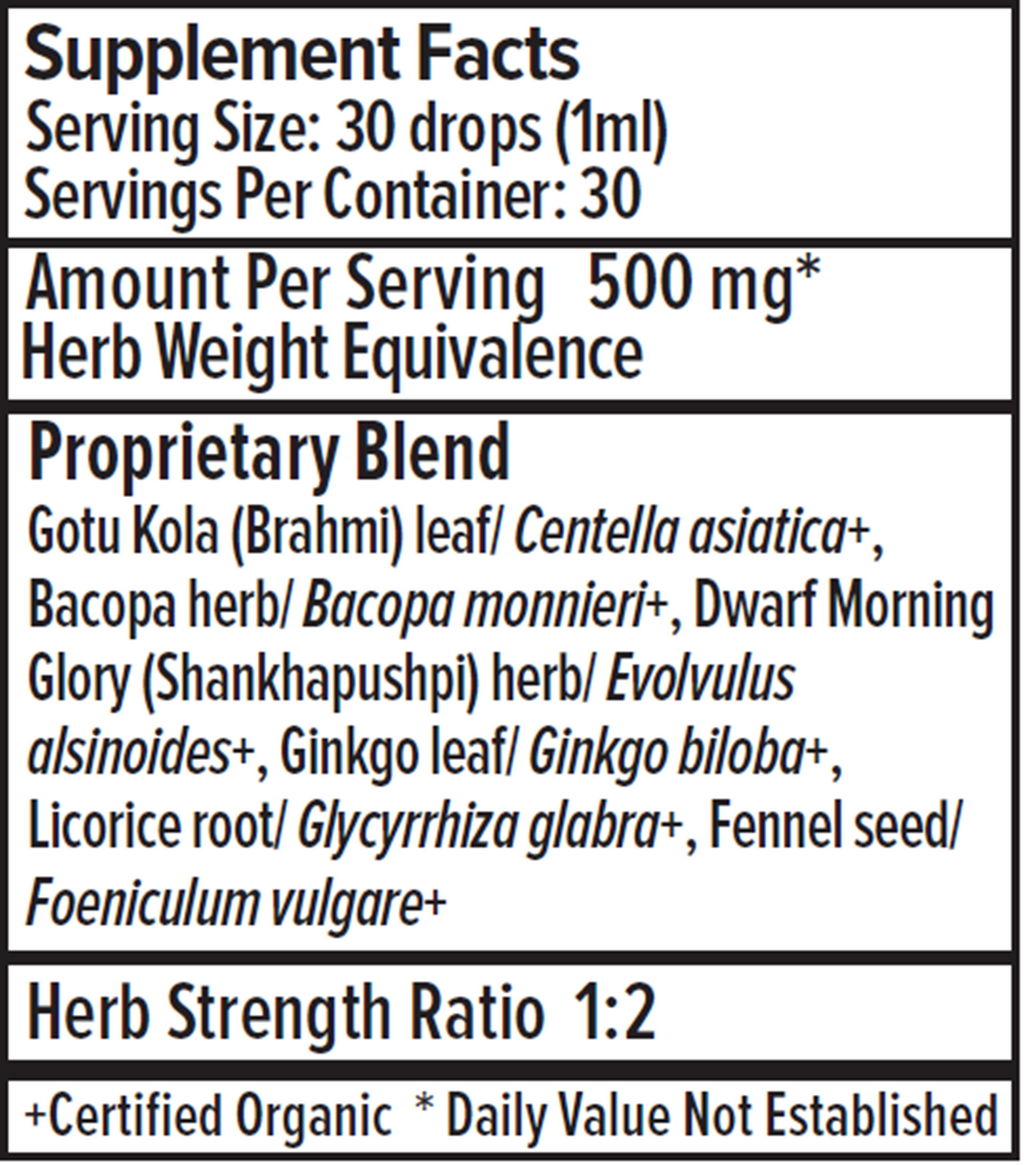 Supplement Facts
Serving Size: 30 drops (1ml)
Servings Per Container: 30

Amount Per Serving 500 mg*
Herb Weight Equivalence

Proprietary Blend
Gotu Kola (Brahmi) leaf/ Centella asiatica+, Bacopa herb/ Bacopa monnieri+, Dwarf Morning Glory (Shankhapushpi) herb/ Evolvulus alsinoides+, Ginkgo leaf/ Ginkgo biloba+, Licorice root/ Glycyrrhiza glabra+, Fennel seed/ Foeniculum vulgare+

Herb Strength Ratio 1:2

+Certified Organic * Daily Value Not Established